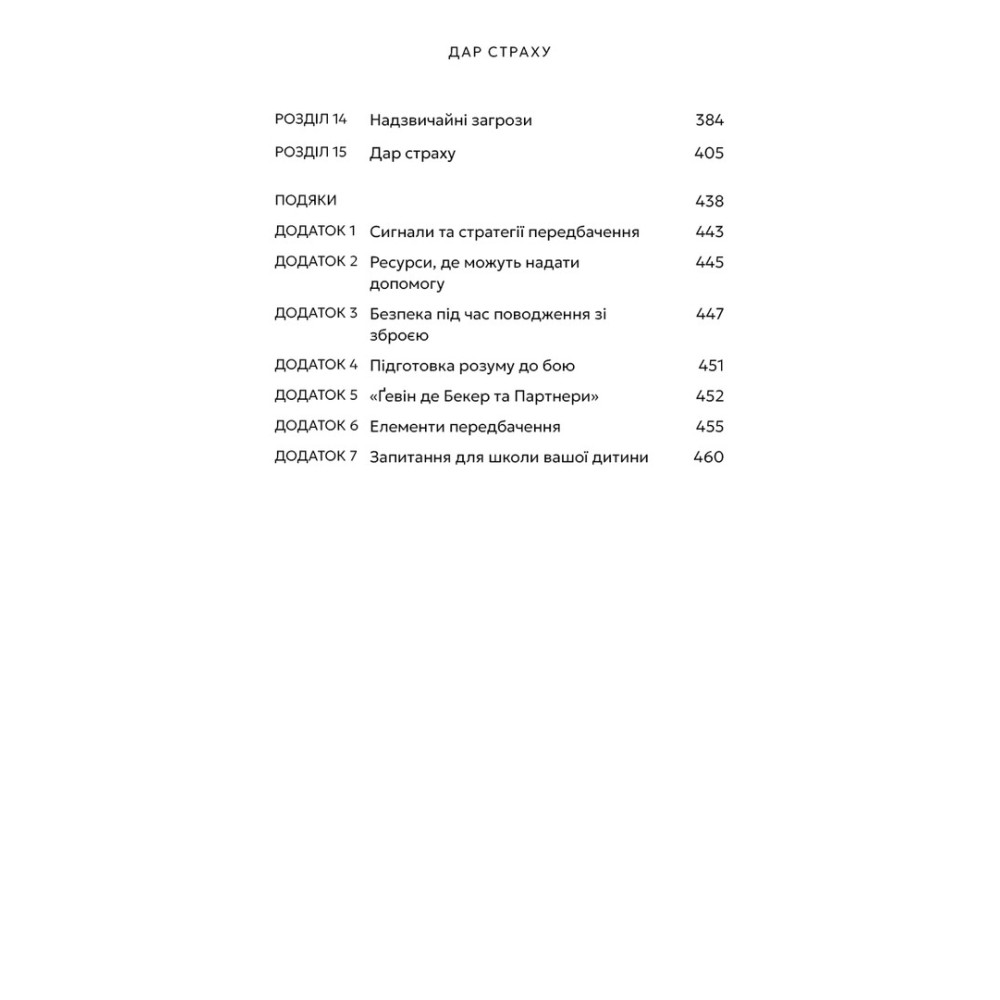 ДАР СТРАХУ

| | | |
|---|---|---|
| РОЗДІЛ 14 | Надзвичайні загрози | 384 |
| РОЗДІЛ 15 | Дар страху | 405 |
| ПОДЯКИ | | 438 |
| ДОДАТОК 1 | Сигнали та стратегії передбачення | 443 |
| ДОДАТОК 2 | Ресурси, де можуть надати допомогу | 445 |
| ДОДАТОК 3 | Безпека під час поводження зі зброєю | 447 |
| ДОДАТОК 4 | Підготовка розуму до бою | 451 |
| ДОДАТОК 5 | «Ґевін де Бекер та Партнери» | 452 |
| ДОДАТОК 6 | Елементи передбачення | 455 |
| ДОДАТОК 7 | Запитання для школи вашої дитини | 460 |